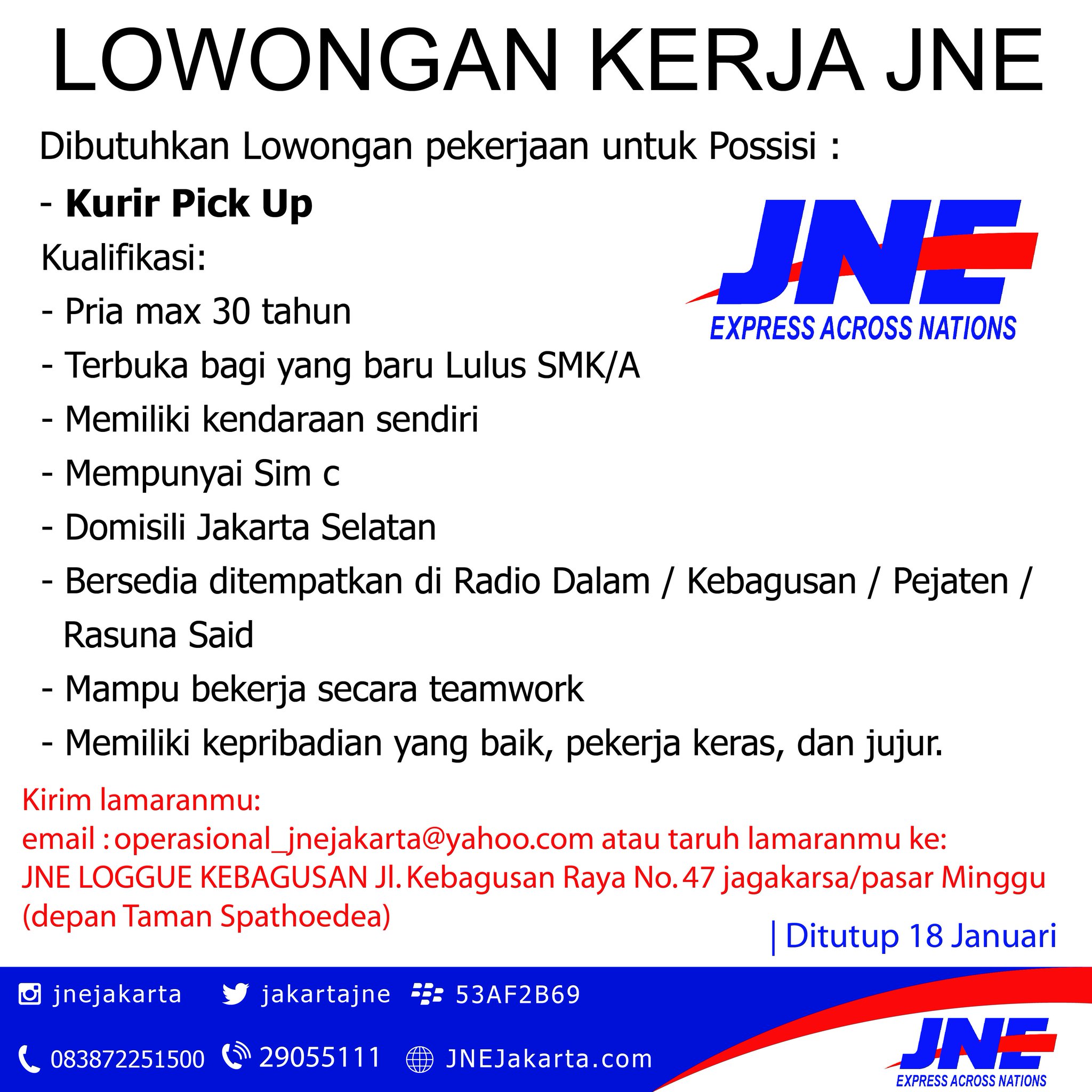 LOWONGAN KERJA JNE

Dibutuhkan Lowongan pekerjaan untuk Possisi :

- Kurir Pick Up

JNE
EXPRESS ACROSS NATIONS

Kualifikasi:

- Pria max 30 tahun
- Terbuka bagi yang baru Lulus SMK/A
- Memiliki kendaraan sendiri
- Mempunyai Sim c
- Domisili Jakarta Selatan
- Bersedia ditempatkan di Radio Dalam / Kebagusan / Pejaten / Rasuna Said
- Mampu bekerja secara teamwork
- Memiliki kepribadian yang baik, pekerja keras, dan jujur.

Kirim lamaranmu:
email : operasional_jnejakarta@yahoo.com atau taruh lamaranmu ke:
JNE LOGGUE KEBAGUSAN Jl. Kebagusan Raya No. 47 jagakarsa/pasar Minggu
(depan Taman Spathoedea)

| Ditutup 18 Januari

jnejakarta jakartajne 53AF2B69

083872251500 29055111 JNEJakarta.com

JNE
EXPRESS ACROSS NATIONS